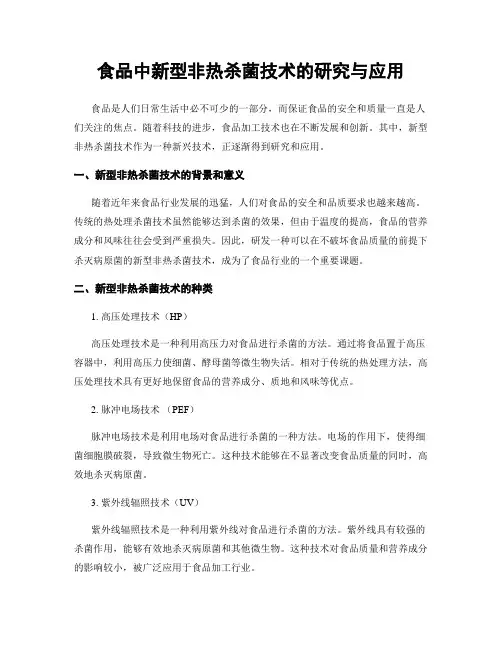 食品中新型非热杀菌技术的研究与应用

食品是人们日常生活中必不可少的一部分，而保证食品的安全和质量一直是人们关注的焦点。随着科技的进步，食品加工技术也在不断发展和创新。其中，新型非热杀菌技术作为一种新兴技术，正逐渐得到研究和应用。

一、新型非热杀菌技术的背景和意义

随着近年来食品行业发展的迅猛，人们对食品的安全和品质要求也越来越高。传统的热处理杀菌技术虽然能够达到杀菌的效果，但由于温度的提高，食品的营养成分和风味往往会受到严重损失。因此，研发一种可以在不破坏食品质量的前提下杀灭病原菌的新型非热杀菌技术，成为了食品行业的一个重要课题。

二、新型非热杀菌技术的种类

1. 高压处理技术（HP）

高压处理技术是一种利用高压力对食品进行杀菌的方法。通过将食品置于高压容器中，利用高压力使细菌、酵母菌等微生物失活。相对于传统的热处理方法，高压处理技术具有更好地保留食品的营养成分、质地和风味等优点。

2. 脉冲电场技术 （PEF）

脉冲电场技术是利用电场对食品进行杀菌的一种方法。电场的作用下，使得细菌细胞膜破裂，导致微生物死亡。这种技术能够在不显著改变食品质量的同时，高效地杀灭病原菌。

3. 紫外线辐照技术（UV）

紫外线辐照技术是一种利用紫外线对食品进行杀菌的方法。紫外线具有较强的杀菌作用，能够有效地杀灭病原菌和其他微生物。这种技术对食品质量和营养成分的影响较小，被广泛应用于食品加工行业。